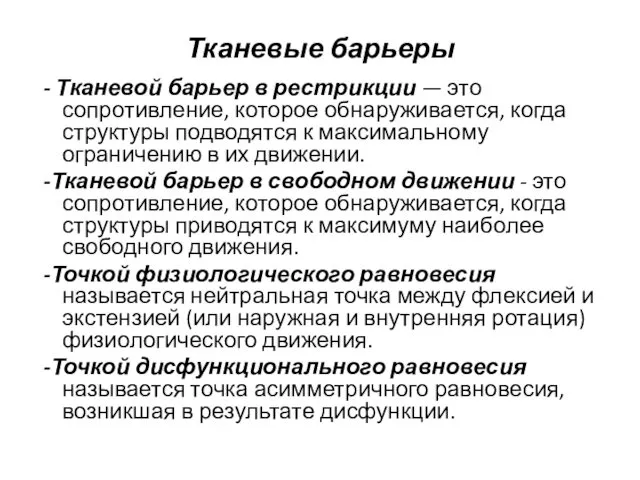 Тканевые барьеры

- Тканевой барьер в рестрикции — это сопротивление, которое обнаруживается, когда структуры подводятся к максимальному ограничению в их движении.

-Тканевой барьер в свободном движении - это сопротивление, которое обнаруживается, когда структуры приводятся к максимуму наиболее свободного движения.

-Точкой физиологического равновесия называется нейтральная точка между флексией и экстензией (или наружная и внутренняя ротация) физиологического движения.

-Точкой дисфункционального равновесия называется точка асимметричного равновесия, возникшая в результате дисфункции.